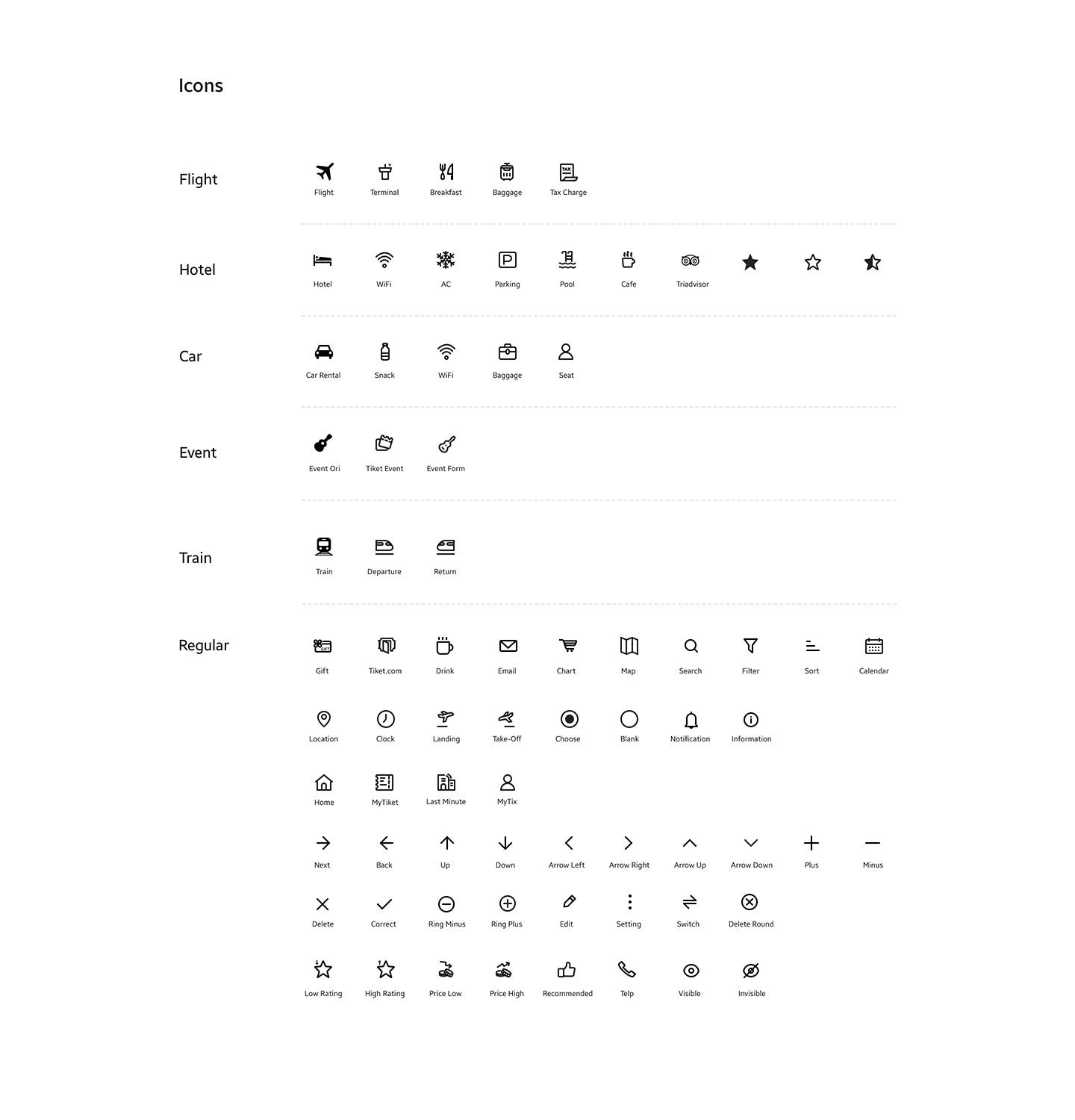 Icons

Flight

Flight Terminal Breakfast Baggage Tax Charge

Hotel

Hotel WiFi AC Parking Pool Cafe Triadvisor

Car

Car Rental Snack WiFi Baggage Seat

Event

Event Ori Tiket Event Event Form

Train

Train Departure Return

Regular

Gift Tiket.com Drink Email Chart Map Search Filter Sort Calendar

Location Clock Landing Take-Off Choose Blank Notification Information

Home MyTiket Last Minute MyTix

Next Back Up Down Arrow Left Arrow Right Arrow Up Arrow Down Plus Minus

Delete Correct Ring Minus Ring Plus Edit Setting Switch Delete Round

Low Rating High Rating Price Low Price High Recommended Telp Visible Invisible